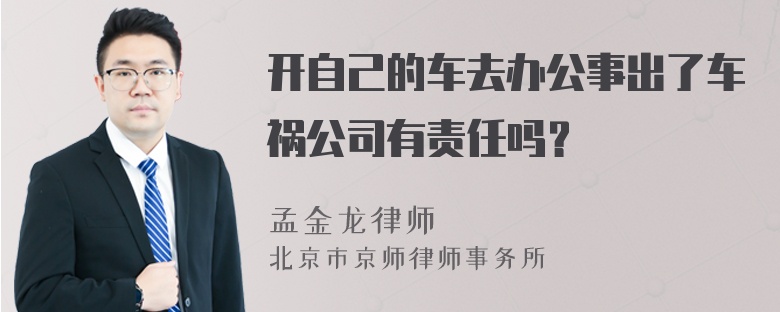 开自己的车去办公事出了车祸公司有责任吗？

孟金龙律师
北京市京师律师事务所